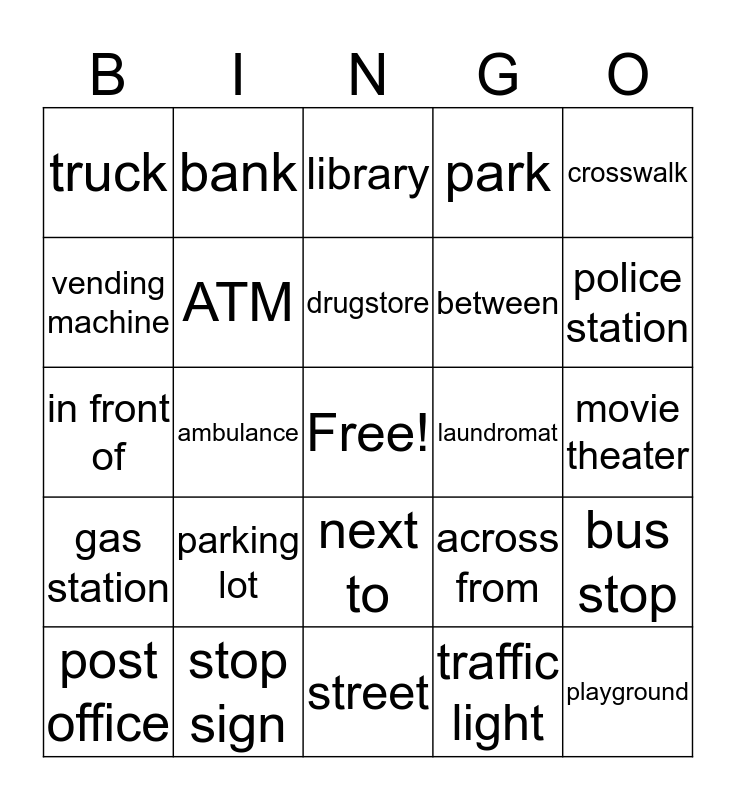 | B | I | N | G | O |
|---|---|---|---|---|
| truck | bank | library | park | crosswalk |
| vending machine | ATM | drugstore | between | police station |
| in front of | ambulance | Free! | laundromat | movie theater |
| gas station | parking lot | next to | across from | bus stop |
| post office | stop sign | street | traffic light | playground |